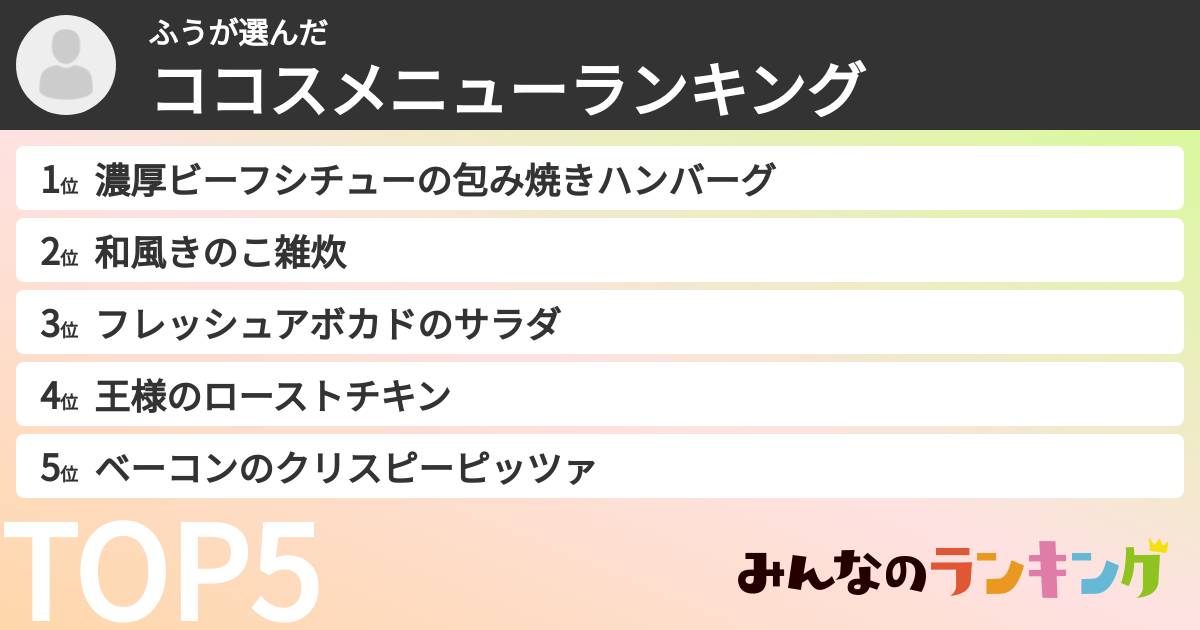 ふうが選んだ
ココスメニューランキング

1位 濃厚ビーフシチューの包み焼きハンバーグ

2位 和風きのこ雑炊

3位 フレッシュアボカドのサラダ

4位 王様のローストチキン

5位 ベーコンのクリスピーピッツァ

TOP5

みんなのランキング